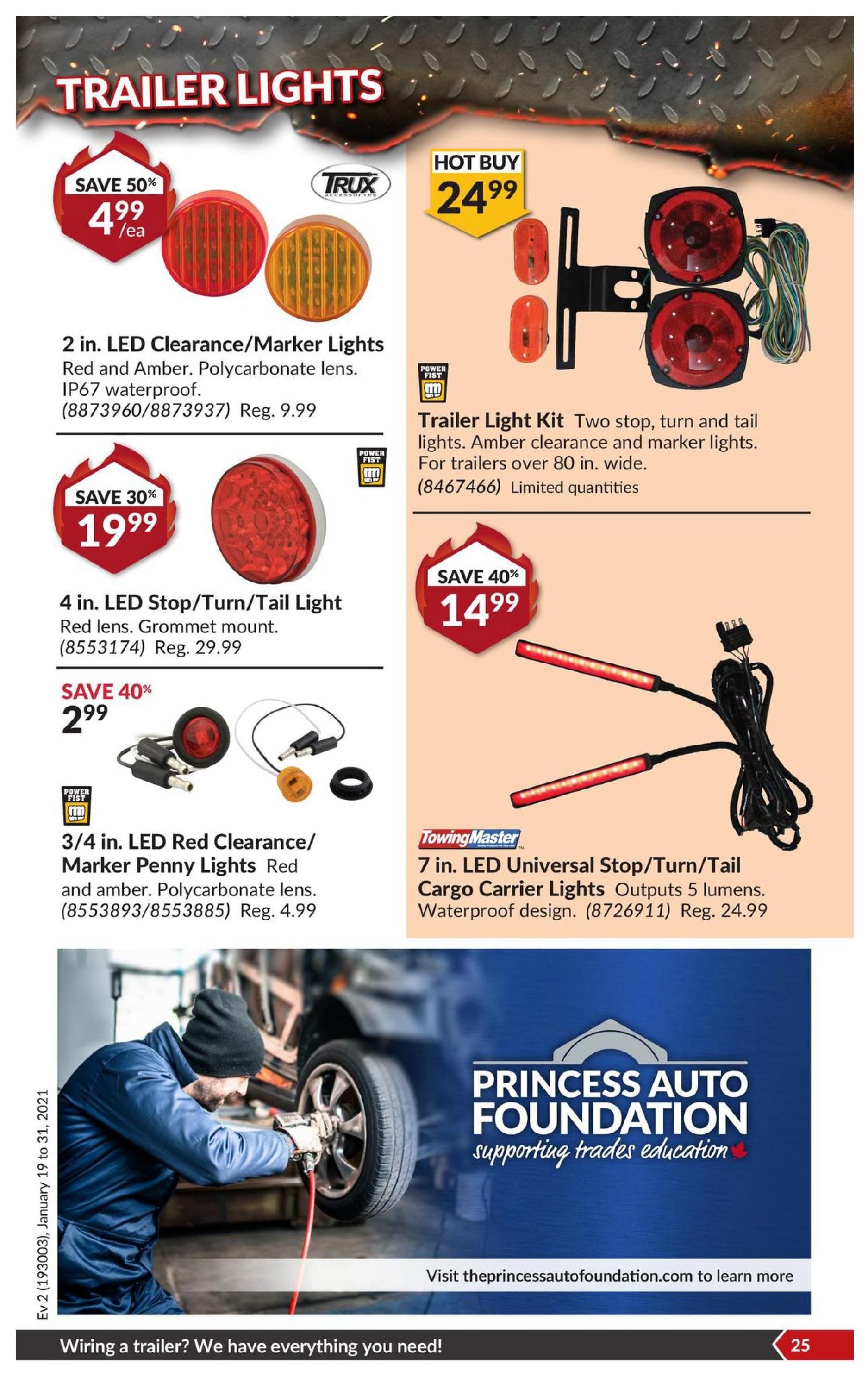 TRAILER LIGHTS

SAVE 50%
4.99 /ea

TRUX accessories

2 in. LED Clearance/Marker Lights Red and Amber. Polycarbonate lens. IP67 waterproof. (8873960/8873937) Reg. 9.99

SAVE 30%
19.99

POWER FIST

4 in. LED Stop/Turn/Tail Light Red lens. Grommet mount. (8553174) Reg. 29.99

SAVE 40%
2.99

POWER FIST

3/4 in. LED Red Clearance/ Marker Penny Lights Red and amber. Polycarbonate lens. (8553893/8553885) Reg. 4.99

HOT BUY
24.99

POWER FIST

Trailer Light Kit Two stop, turn and tail lights. Amber clearance and marker lights. For trailers over 80 in. wide. (8467466) Limited quantities

SAVE 40%
14.99

TowingMaster

7 in. LED Universal Stop/Turn/Tail Cargo Carrier Lights Outputs 5 lumens. Waterproof design. (8726911) Reg. 24.99

PRINCESS AUTO FOUNDATION
supporting trades education

Visit theprincessautofoundation.com to learn more

Ev 2 (193003), January 19 to 31, 2021

Wiring a trailer? We have everything you need!

25